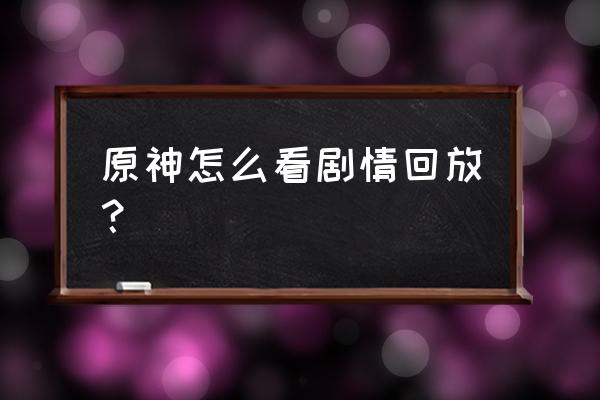 原神怎么看剧情回放？